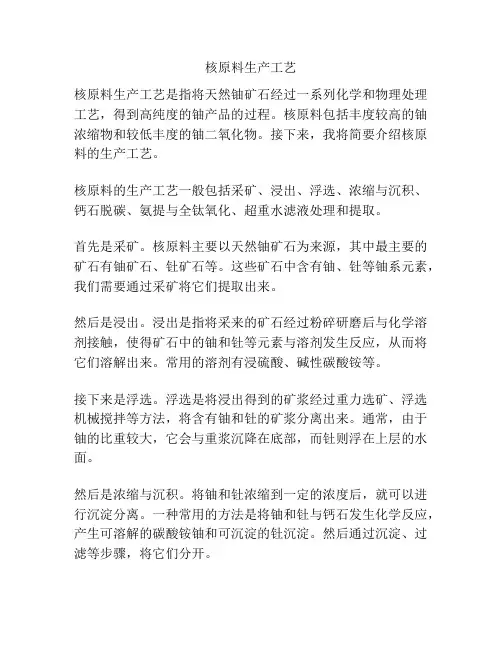 核原料生产工艺

核原料生产工艺是指将天然铀矿石经过一系列化学和物理处理工艺，得到高纯度的铀产品的过程。核原料包括丰度较高的铀浓缩物和较低丰度的铀二氧化物。接下来，我将简要介绍核原料的生产工艺。

核原料的生产工艺一般包括采矿、浸出、浮选、浓缩与沉积、钙石脱碳、氨提与全钛氧化、超重水滤液处理和提取。

首先是采矿。核原料主要以天然铀矿石为来源，其中最主要的矿石有铀矿石、钍矿石等。这些矿石中含有铀、钍等铀系元素，我们需要通过采矿将它们提取出来。

然后是浸出。浸出是指将采来的矿石经过粉碎研磨后与化学溶剂接触，使得矿石中的铀和钍等元素与溶剂发生反应，从而将它们溶解出来。常用的溶剂有浸硫酸、碱性碳酸铵等。

接下来是浮选。浮选是将浸出得到的矿浆经过重力选矿、浮选机械搅拌等方法，将含有铀和钍的矿浆分离出来。通常，由于铀的比重较大，它会与重浆沉降在底部，而钍则浮在上层的水面。

然后是浓缩与沉积。将铀和钍浓缩到一定的浓度后，就可以进行沉淀分离。一种常用的方法是将铀和钍与钙石发生化学反应，产生可溶解的碳酸铵铀和可沉淀的钍沉淀。然后通过沉淀、过滤等步骤，将它们分开。